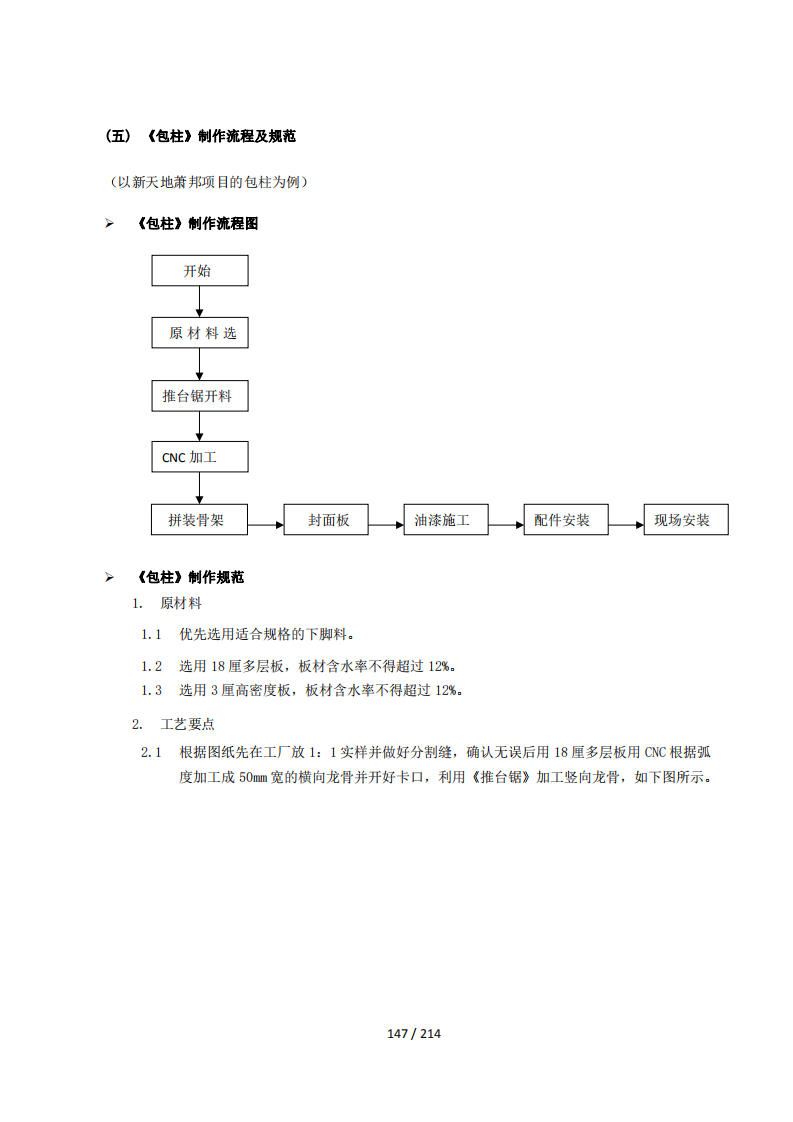 （五）《包柱》制作流程及规范

（以新天地萧邦项目的包柱为例）

➢ 《包柱》制作流程图

开始

原 材 料 选

推台锯开料

CNC 加工

拼装骨架

封面板

油漆施工

配件安装

现场安装

➢ 《包柱》制作规范

1. 原材料

1.1 优先选用适合规格的下脚料。

1.2 选用 18 厘多层板，板材含水率不得超过 12%。

1.3 选用 3 厘高密度板，板材含水率不得超过 12%。

2. 工艺要点

2.1 根据图纸先在工厂放 1：1 实样并做好分割缝，确认无误后用 18 厘多层板用 CNC 根据弧度加工成 50mm 宽的横向龙骨并开好卡口，利用《推台锯》加工竖向龙骨，如下图所示。

147 / 214